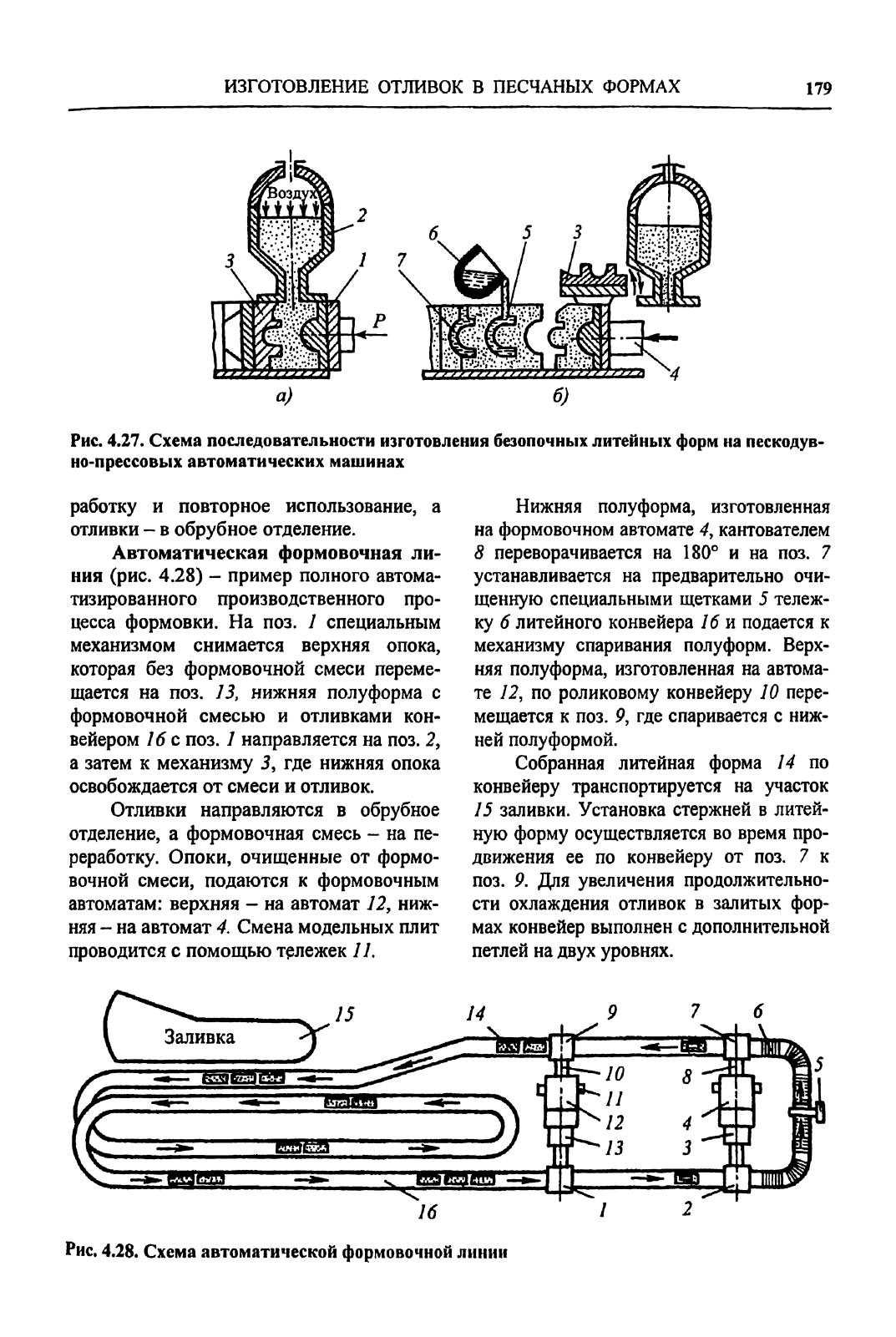 ИЗГОТОВЛЕНИЕ ОТЛИВОК В ПЕСЧАНЫХ ФОРМАХ 179

Воздух
2
3
1
P
а)
6
5
3
7
4
б)

Рис. 4.27. Схема последовательности изготовления безопочных литейных форм на пескодувно-прессовых автоматических машинах

работку и повторное использование, а отливки – в обрубное отделение.

Автоматическая формовочная линия (рис. 4.28) – пример полного автоматизированного производственного процесса формовки. На поз. 1 специальным механизмом снимается верхняя опока, которая без формовочной смеси перемещается на поз. 13, нижняя полуформа с формовочной смесью и отливками конвейером 16 с поз. 1 направляется на поз. 2, а затем к механизму 3, где нижняя опока освобождается от смеси и отливок.

Отливки направляются в обрубное отделение, а формовочная смесь – на переработку. Опоки, очищенные от формовочной смеси, подаются к формовочным автоматам: верхняя – на автомат 12, нижняя – на автомат 4. Смена модельных плит проводится с помощью тележек 11.

Нижняя полуформа, изготовленная на формовочном автомате 4, кантователем 8 переворачивается на 180° и на поз. 7 устанавливается на предварительно очищенную специальными щетками 5 тележку 6 литейного конвейера 16 и подается к механизму спаривания полуформ. Верхняя полуформа, изготовленная на автомате 12, по роликовому конвейеру 10 перемещается к поз. 9, где спаривается с нижней полуформой.

Собранная литейная форма 14 по конвейеру транспортируется на участок 15 заливки. Установка стержней в литейную форму осуществляется во время продвижения ее по конвейеру от поз. 7 к поз. 9. Для увеличения продолжительности охлаждения отливок в залитых формах конвейер выполнен с дополнительной петлей на двух уровнях.

Заливка
15
14
9
7
6
5
10
11
12
13
8
4
3
16
1
2

Рис. 4.28. Схема автоматической формовочной линии